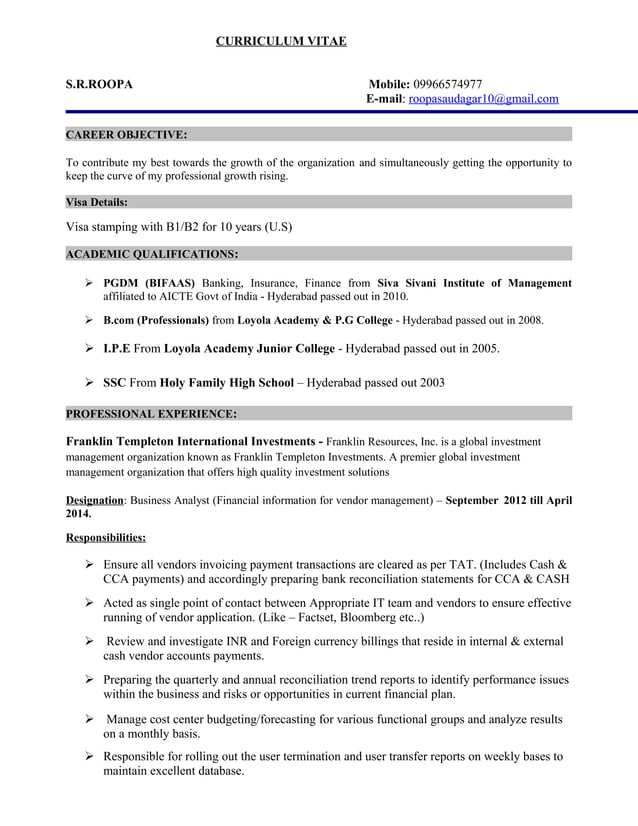 CURRICULUM VITAE

S.R.ROOPA

Mobile: 09966574977
E-mail: roopasaudagar10@gmail.com

CAREER OBJECTIVE:

To contribute my best towards the growth of the organization and simultaneously getting the opportunity to keep the curve of my professional growth rising.

Visa Details:

Visa stamping with B1/B2 for 10 years (U.S)

ACADEMIC QUALIFICATIONS:

➢ PGDM (BIFAAS) Banking, Insurance, Finance from Siva Sivani Institute of Management affiliated to AICTE Govt of India - Hyderabad passed out in 2010.

➢ B.com (Professionals) from Loyola Academy & P.G College - Hyderabad passed out in 2008.

➢ I.P.E From Loyola Academy Junior College - Hyderabad passed out in 2005.

➢ SSC From Holy Family High School – Hyderabad passed out 2003

PROFESSIONAL EXPERIENCE:

Franklin Templeton International Investments - Franklin Resources, Inc. is a global investment management organization known as Franklin Templeton Investments. A premier global investment management organization that offers high quality investment solutions

Designation: Business Analyst (Financial information for vendor management) – September 2012 till April 2014.

Responsibilities:

➢ Ensure all vendors invoicing payment transactions are cleared as per TAT. (Includes Cash & CCA payments) and accordingly preparing bank reconciliation statements for CCA & CASH

➢ Acted as single point of contact between Appropriate IT team and vendors to ensure effective running of vendor application. (Like – Factset, Bloomberg etc..)

➢ Review and investigate INR and Foreign currency billings that reside in internal & external cash vendor accounts payments.

➢ Preparing the quarterly and annual reconciliation trend reports to identify performance issues within the business and risks or opportunities in current financial plan.

➢ Manage cost center budgeting/forecasting for various functional groups and analyze results on a monthly basis.

➢ Responsible for rolling out the user termination and user transfer reports on weekly bases to maintain excellent database.